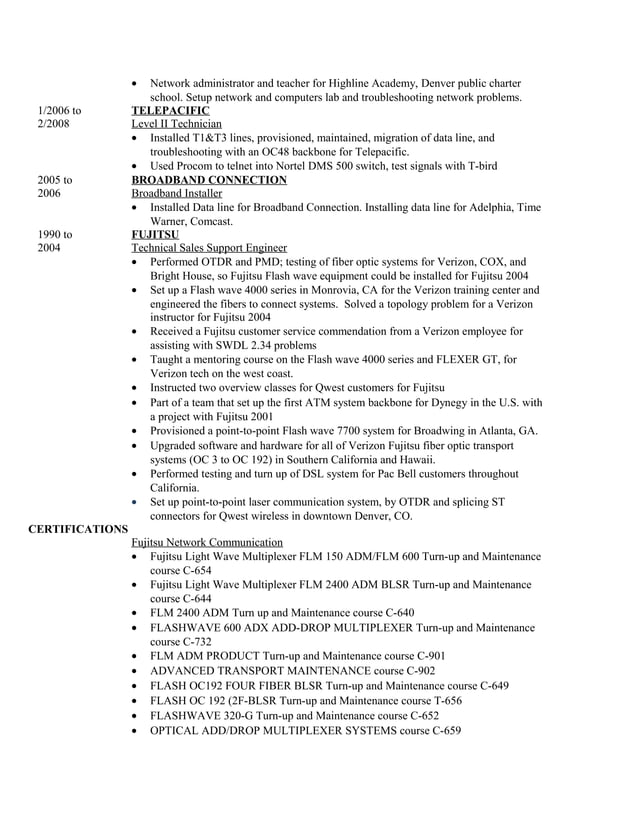 • Network administrator and teacher for Highline Academy, Denver public charter school. Setup network and computers lab and troubleshooting network problems.

1/2006 to 2/2008
TELEPACIFIC
Level II Technician
• Installed T1&T3 lines, provisioned, maintained, migration of data line, and troubleshooting with an OC48 backbone for Telepacific.
• Used Procom to telnet into Nortel DMS 500 switch, test signals with T-bird

2005 to 2006
BROADBAND CONNECTION
Broadband Installer
• Installed Data line for Broadband Connection. Installing data line for Adelphia, Time Warner, Comcast.

1990 to 2004
FUJITSU
Technical Sales Support Engineer
• Performed OTDR and PMD; testing of fiber optic systems for Verizon, COX, and Bright House, so Fujitsu Flash wave equipment could be installed for Fujitsu 2004
• Set up a Flash wave 4000 series in Monrovia, CA for the Verizon training center and engineered the fibers to connect systems. Solved a topology problem for a Verizon instructor for Fujitsu 2004
• Received a Fujitsu customer service commendation from a Verizon employee for assisting with SWDL 2.34 problems
• Taught a mentoring course on the Flash wave 4000 series and FLEXER GT, for Verizon tech on the west coast.
• Instructed two overview classes for Qwest customers for Fujitsu
• Part of a team that set up the first ATM system backbone for Dynegy in the U.S. with a project with Fujitsu 2001
• Provisioned a point-to-point Flash wave 7700 system for Broadwing in Atlanta, GA.
• Upgraded software and hardware for all of Verizon Fujitsu fiber optic transport systems (OC 3 to OC 192) in Southern California and Hawaii.
• Performed testing and turn up of DSL system for Pac Bell customers throughout California.
• Set up point-to-point laser communication system, by OTDR and splicing ST connectors for Qwest wireless in downtown Denver, CO.

CERTIFICATIONS
Fujitsu Network Communication
• Fujitsu Light Wave Multiplexer FLM 150 ADM/FLM 600 Turn-up and Maintenance course C-654
• Fujitsu Light Wave Multiplexer FLM 2400 ADM BLSR Turn-up and Maintenance course C-644
• FLM 2400 ADM Turn up and Maintenance course C-640
• FLASHWAVE 600 ADX ADD-DROP MULTIPLEXER Turn-up and Maintenance course C-732
• FLM ADM PRODUCT Turn-up and Maintenance course C-901
• ADVANCED TRANSPORT MAINTENANCE course C-902
• FLASH OC192 FOUR FIBER BLSR Turn-up and Maintenance course C-649
• FLASH OC 192 (2F-BLSR Turn-up and Maintenance course T-656
• FLASHWAVE 320-G Turn-up and Maintenance course C-652
• OPTICAL ADD/DROP MULTIPLEXER SYSTEMS course C-659